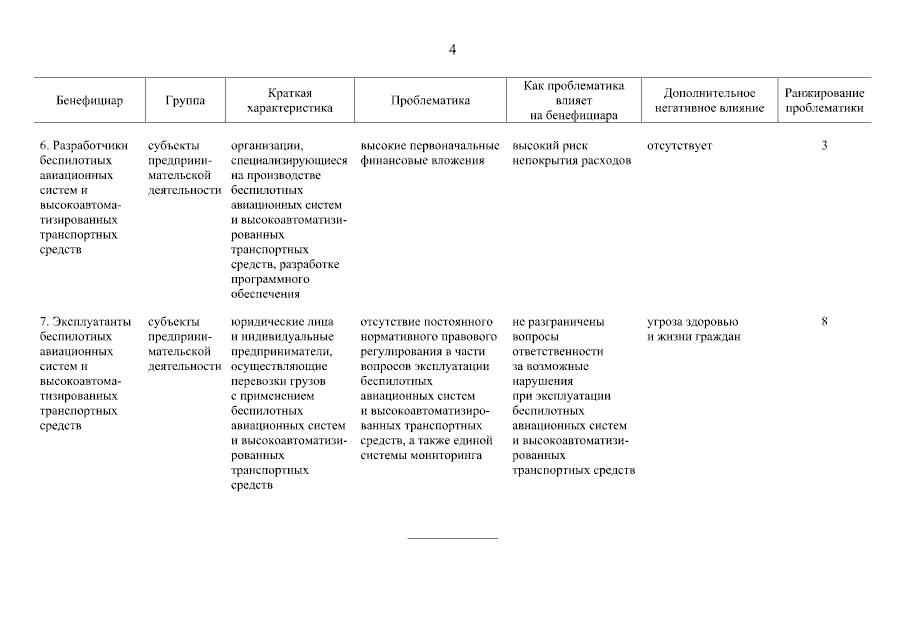 4

| Бенефициар | Группа | Краткая характеристика | Проблематика | Как проблематика влияет на бенефициара | Дополнительное негативное влияние | Ранжирование проблематики |
|---|---|---|---|---|---|---|
| 6. Разработчики беспилотных авиационных систем и высокоавтоматизированных транспортных средств | субъекты предпринимательской деятельности | организации, специализирующиеся на производстве беспилотных авиационных систем и высокоавтоматизированных транспортных средств, разработке программного обеспечения | высокие первоначальные финансовые вложения | высокий риск непокрытия расходов | отсутствует | 3 |
| 7. Эксплуатанты беспилотных авиационных систем и высокоавтоматизированных транспортных средств | субъекты предпринимательской деятельности | юридические лица и индивидуальные предприниматели, осуществляющие перевозки грузов с применением беспилотных авиационных систем и высокоавтоматизированных транспортных средств | отсутствие постоянного нормативного правового регулирования в части вопросов эксплуатации беспилотных авиационных систем и высокоавтоматизированных транспортных средств, а также единой системы мониторинга | не разграничены вопросы ответственности за возможные нарушения при эксплуатации беспилотных авиационных систем и высокоавтоматизированных транспортных средств | угроза здоровью и жизни граждан | 8 |